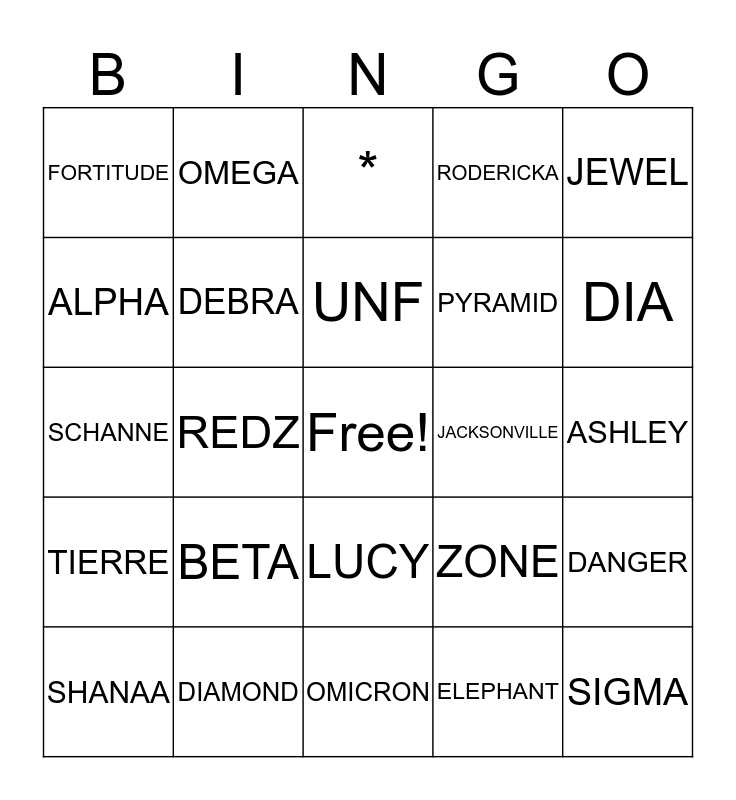 | B | I | N | G | O |
|---|---|---|---|---|
| FORTITUDE | OMEGA | * | RODERICKA | JEWEL |
| ALPHA | DEBRA | UNF | PYRAMID | DIA |
| SCHANNE | REDZ | Free! | JACKSONVILLE | ASHLEY |
| TIERRE | BETA | LUCY | ZONE | DANGER |
| SHANAA | DIAMOND | OMICRON | ELEPHANT | SIGMA |